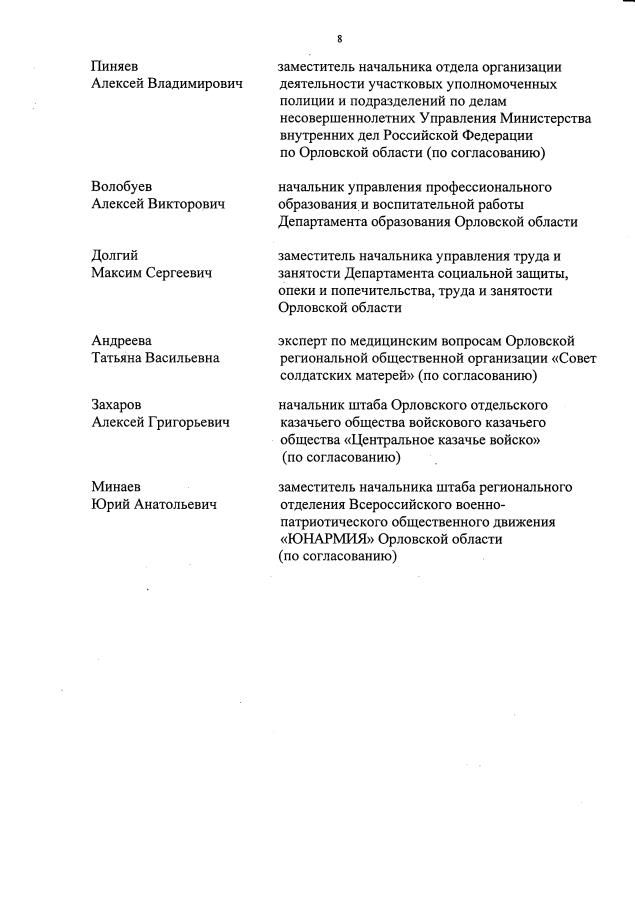 8

Пиняев
Алексей Владимирович

заместитель начальника отдела организации деятельности участковых уполномоченных полиции и подразделений по делам несовершеннолетних Управления Министерства внутренних дел Российской Федерации по Орловской области (по согласованию)

Волобуев
Алексей Викторович

начальник управления профессионального образования и воспитательной работы Департамента образования Орловской области

Долгий
Максим Сергеевич

заместитель начальника управления труда и занятости Департамента социальной защиты, опеки и попечительства, труда и занятости Орловской области

Андреева
Татьяна Васильевна

эксперт по медицинским вопросам Орловской региональной общественной организации «Совет солдатских матерей» (по согласованию)

Захаров
Алексей Григорьевич

начальник штаба Орловского отдельского казачьего общества войскового казачьего общества «Центральное казачье войско» (по согласованию)

Минаев
Юрий Анатольевич

заместитель начальника штаба регионального отделения Всероссийского военно-патриотического общественного движения «ЮНАРМИЯ» Орловской области (по согласованию)